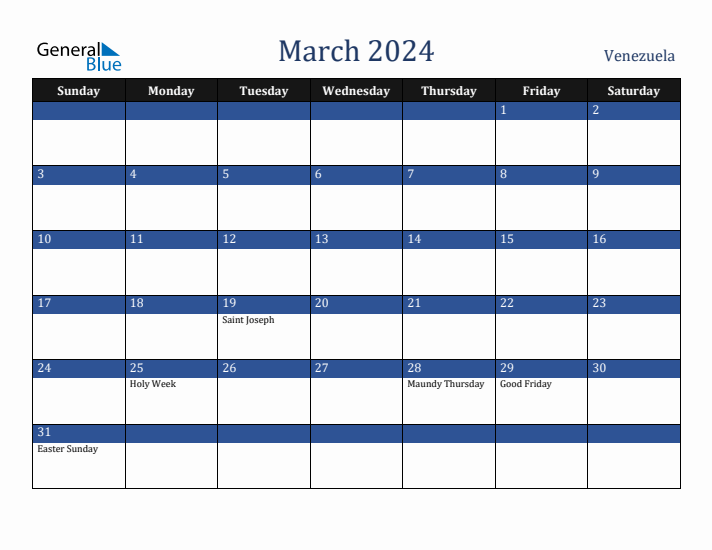 General Blue

March 2024

Venezuela

| Sunday | Monday | Tuesday | Wednesday | Thursday | Friday | Saturday |
|---|---|---|---|---|---|---|
| | | | | | 1 | 2 |
| 3 | 4 | 5 | 6 | 7 | 8 | 9 |
| 10 | 11 | 12 | 13 | 14 | 15 | 16 |
| 17 | 18 | 19 Saint Joseph | 20 | 21 | 22 | 23 |
| 24 | 25 Holy Week | 26 | 27 | 28 Maundy Thursday | 29 Good Friday | 30 |
| 31 Easter Sunday | | | | | | |